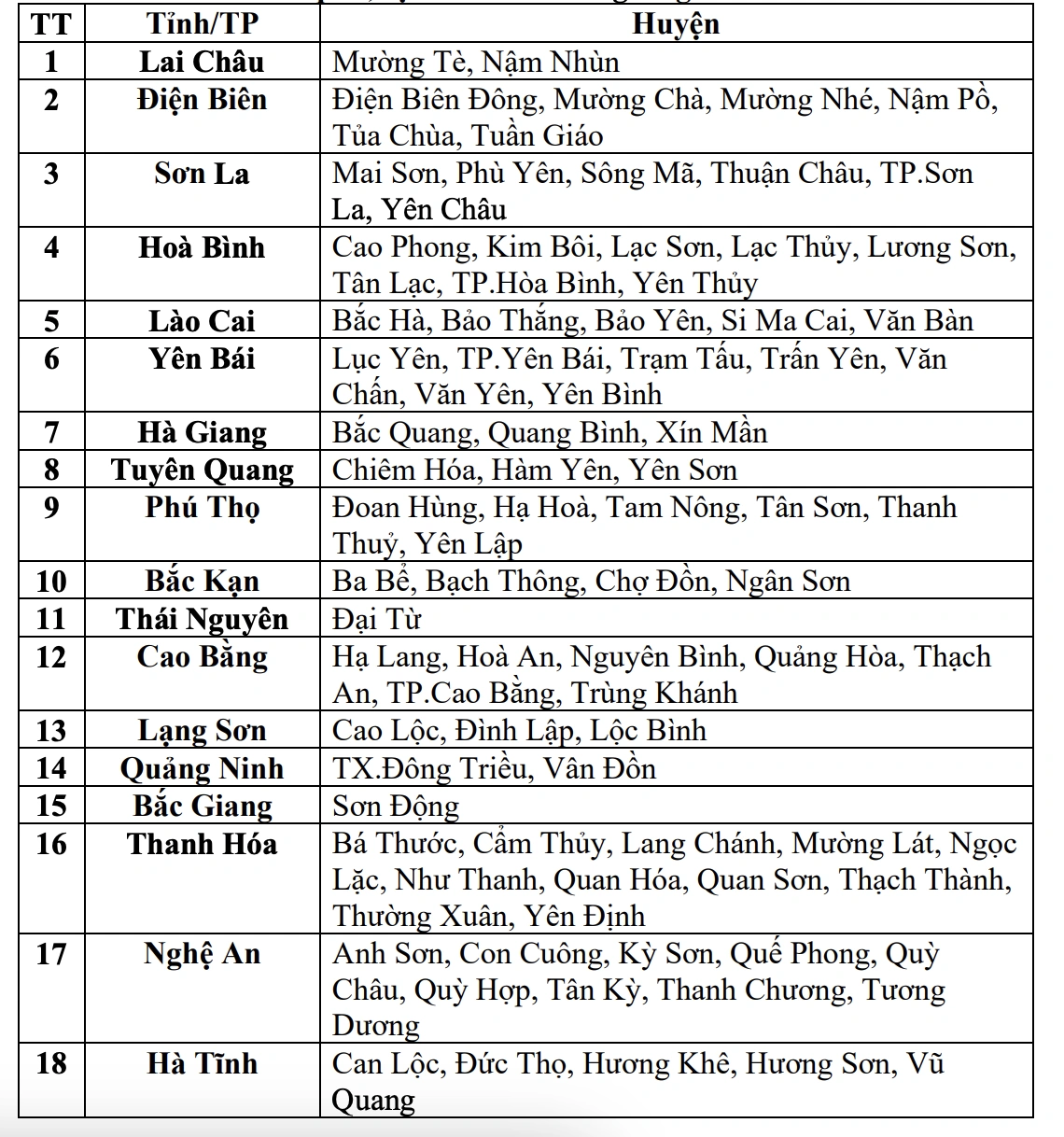 | TT | Tỉnh/TP | Huyện |
|---|---|---|
| 1 | Lai Châu | Mường Tè, Nậm Nhùn |
| 2 | Điện Biên | Điện Biên Đông, Mường Chà, Mường Nhé, Nậm Pồ, Tủa Chùa, Tuần Giáo |
| 3 | Sơn La | Mai Sơn, Phù Yên, Sông Mã, Thuận Châu, TP.Sơn La, Yên Châu |
| 4 | Hoà Bình | Cao Phong, Kim Bôi, Lạc Sơn, Lạc Thủy, Lương Sơn, Tân Lạc, TP.Hòa Bình, Yên Thủy |
| 5 | Lào Cai | Bắc Hà, Bảo Thắng, Bảo Yên, Si Ma Cai, Văn Bàn |
| 6 | Yên Bái | Lục Yên, TP.Yên Bái, Trạm Tấu, Trấn Yên, Văn Chấn, Văn Yên, Yên Bình |
| 7 | Hà Giang | Bắc Quang, Quang Bình, Xín Mần |
| 8 | Tuyên Quang | Chiêm Hóa, Hàm Yên, Yên Sơn |
| 9 | Phú Thọ | Đoan Hùng, Hạ Hoà, Tam Nông, Tân Sơn, Thanh Thuỷ, Yên Lập |
| 10 | Bắc Kạn | Ba Bể, Bạch Thông, Chợ Đồn, Ngân Sơn |
| 11 | Thái Nguyên | Đại Từ |
| 12 | Cao Bằng | Hạ Lang, Hoà An, Nguyên Bình, Quảng Hòa, Thạch An, TP.Cao Bằng, Trùng Khánh |
| 13 | Lạng Sơn | Cao Lộc, Đình Lập, Lộc Bình |
| 14 | Quảng Ninh | TX.Đông Triều, Vân Đồn |
| 15 | Bắc Giang | Sơn Động |
| 16 | Thanh Hóa | Bá Thước, Cẩm Thủy, Lang Chánh, Mường Lát, Ngọc Lặc, Như Thanh, Quan Hóa, Quan Sơn, Thạch Thành, Thường Xuân, Yên Định |
| 17 | Nghệ An | Anh Sơn, Con Cuông, Kỳ Sơn, Quế Phong, Quỳ Châu, Quỳ Hợp, Tân Kỳ, Thanh Chương, Tương Dương |
| 18 | Hà Tĩnh | Can Lộc, Đức Thọ, Hương Khê, Hương Sơn, Vũ Quang |